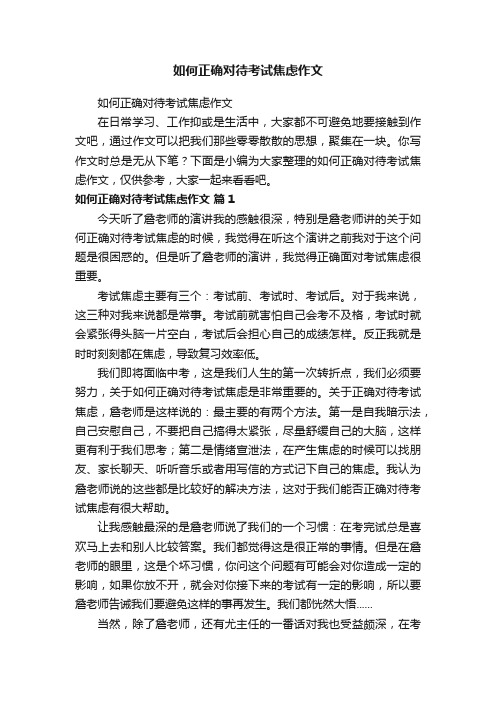 如何正确对待考试焦虑作文

如何正确对待考试焦虑作文

在日常学习、工作抑或是生活中，大家都不可避免地要接触到作文吧，通过作文可以把我们那些零零散散的思想，聚集在一块。你写作文时总是无从下笔？下面是小编为大家整理的如何正确对待考试焦虑作文，仅供参考，大家一起来看看吧。

如何正确对待考试焦虑作文 篇1

今天听了詹老师的演讲我的感触很深，特别是詹老师讲的关于如何正确对待考试焦虑的时候，我觉得在听这个演讲之前我对于这个问题是很困惑的。但是听了詹老师的演讲，我觉得正确面对考试焦虑很重要。

考试焦虑主要有三个：考试前、考试时、考试后。对于我来说，这三种对我来说都是常事。考试前就害怕自己会考不及格，考试时就会紧张得头脑一片空白，考试后会担心自己的成绩怎样。反正我就是时时刻刻都在焦虑，导致复习效率低。

我们即将面临中考，这是我们人生的第一次转折点，我们必须要努力，关于如何正确对待考试焦虑是非常重要的。关于正确对待考试焦虑，詹老师是这样说的：最主要的有两个方法。第一是自我暗示法，自己安慰自己，不要把自己搞得太紧张，尽量舒缓自己的大脑，这样更有利于我们思考；第二是情绪宣泄法，在产生焦虑的时候可以找朋友、家长聊天、听听音乐或者用写信的方式记下自己的焦虑。我认为詹老师说的这些都是比较好的解决方法，这对于我们能否正确对待考试焦虑有很大帮助。

让我感触最深的是詹老师说了我们的一个习惯：在考完试总是喜欢马上去和别人比较答案。我们都觉得这是很正常的事情。但是在詹老师的眼里，这是个坏习惯，你问这个问题有可能会对你造成一定的影响，如果你放不开，就会对你接下来的考试有一定的影响，所以要詹老师告诫我们要避免这样的事再发生。我们都恍然大悟......

当然，除了詹老师，还有尤主任的一番话对我也受益颇深，在考